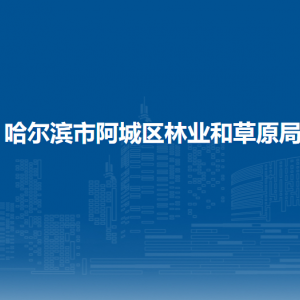 哈尔滨市阿城区林业和草原局